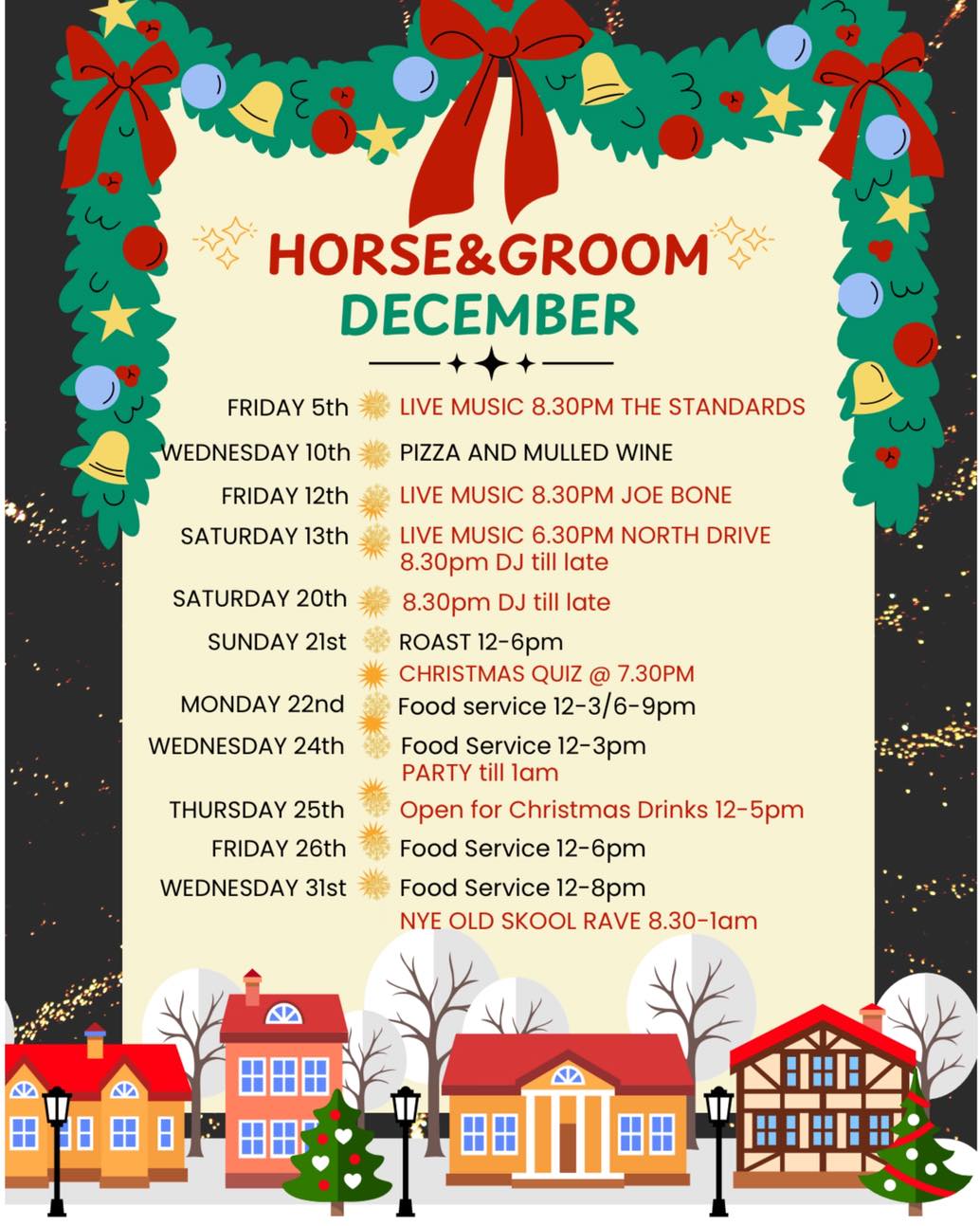 HORSE&GROOM
DECEMBER

FRIDAY 5th LIVE MUSIC 8.30PM THE STANDARDS

WEDNESDAY 10th PIZZA AND MULLED WINE

FRIDAY 12th LIVE MUSIC 8.30PM JOE BONE

SATURDAY 13th LIVE MUSIC 6.30PM NORTH DRIVE
8.30pm DJ till late

SATURDAY 20th 8.30pm DJ till late

SUNDAY 21st ROAST 12-6pm
CHRISTMAS QUIZ @ 7.30PM

MONDAY 22nd Food service 12-3/6-9pm

WEDNESDAY 24th Food Service 12-3pm
PARTY till 1am

THURSDAY 25th Open for Christmas Drinks 12-5pm

FRIDAY 26th Food Service 12-6pm

WEDNESDAY 31st Food Service 12-8pm
NYE OLD SKOOL RAVE 8.30-1am